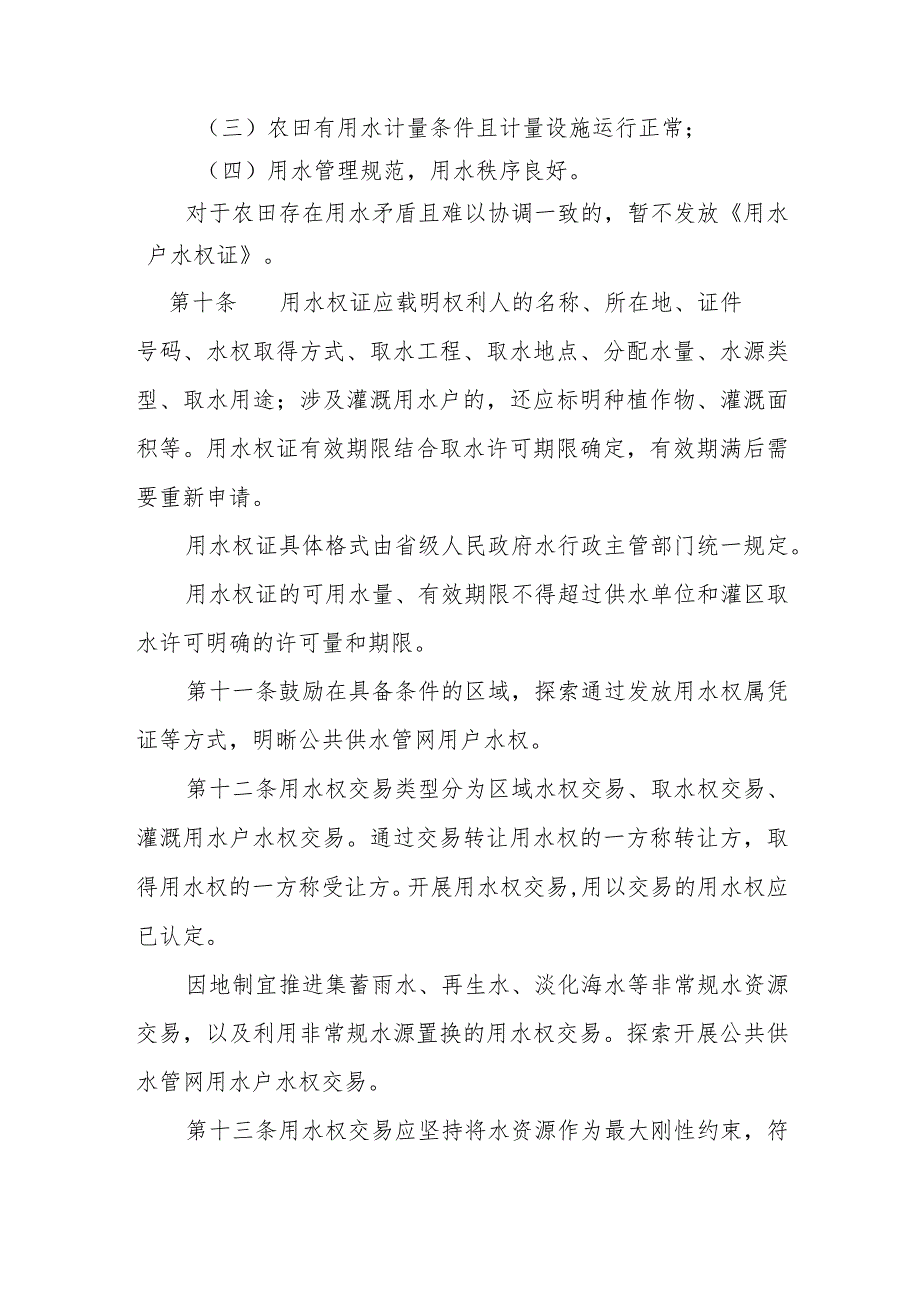 （三）农田有用水计量条件且计量设施运行正常；

（四）用水管理规范，用水秩序良好。

对于农田存在用水矛盾且难以协调一致的，暂不发放《用水户水权证》。

第十条　用水权证应载明权利人的名称、所在地、证件号码、水权取得方式、取水工程、取水地点、分配水量、水源类型、取水用途；涉及灌溉用水户的，还应标明种植作物、灌溉面积等。用水权证有效期限结合取水许可期限确定，有效期满后需要重新申请。

用水权证具体格式由省级人民政府水行政主管部门统一规定。

用水权证的可用水量、有效期限不得超过供水单位和灌区取水许可明确的许可量和期限。

第十一条鼓励在具备条件的区域，探索通过发放用水权属凭证等方式，明晰公共供水管网用户水权。

第十二条用水权交易类型分为区域水权交易、取水权交易、灌溉用水户水权交易。通过交易转让用水权的一方称转让方，取得用水权的一方称受让方。开展用水权交易,用以交易的用水权应已认定。

因地制宜推进集蓄雨水、再生水、淡化海水等非常规水资源交易，以及利用非常规水源置换的用水权交易。探索开展公共供水管网用水户水权交易。

第十三条用水权交易应坚持将水资源作为最大刚性约束，符